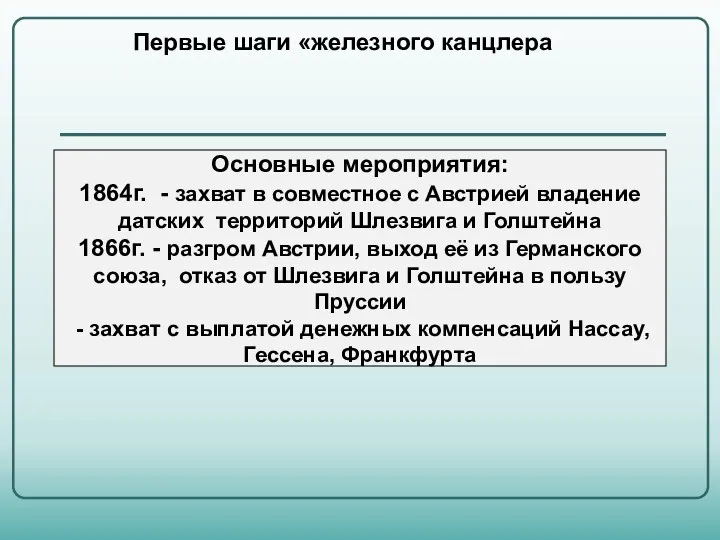 Первые шаги «железного канцлера

Основные мероприятия:
1864г. - захват в совместное с Австрией владение датских территорий Шлезвига и Голштейна
1866г. - разгром Австрии, выход её из Германского союза, отказ от Шлезвига и Голштейна в пользу Пруссии
- захват с выплатой денежных компенсаций Нассау, Гессена, Франкфурта